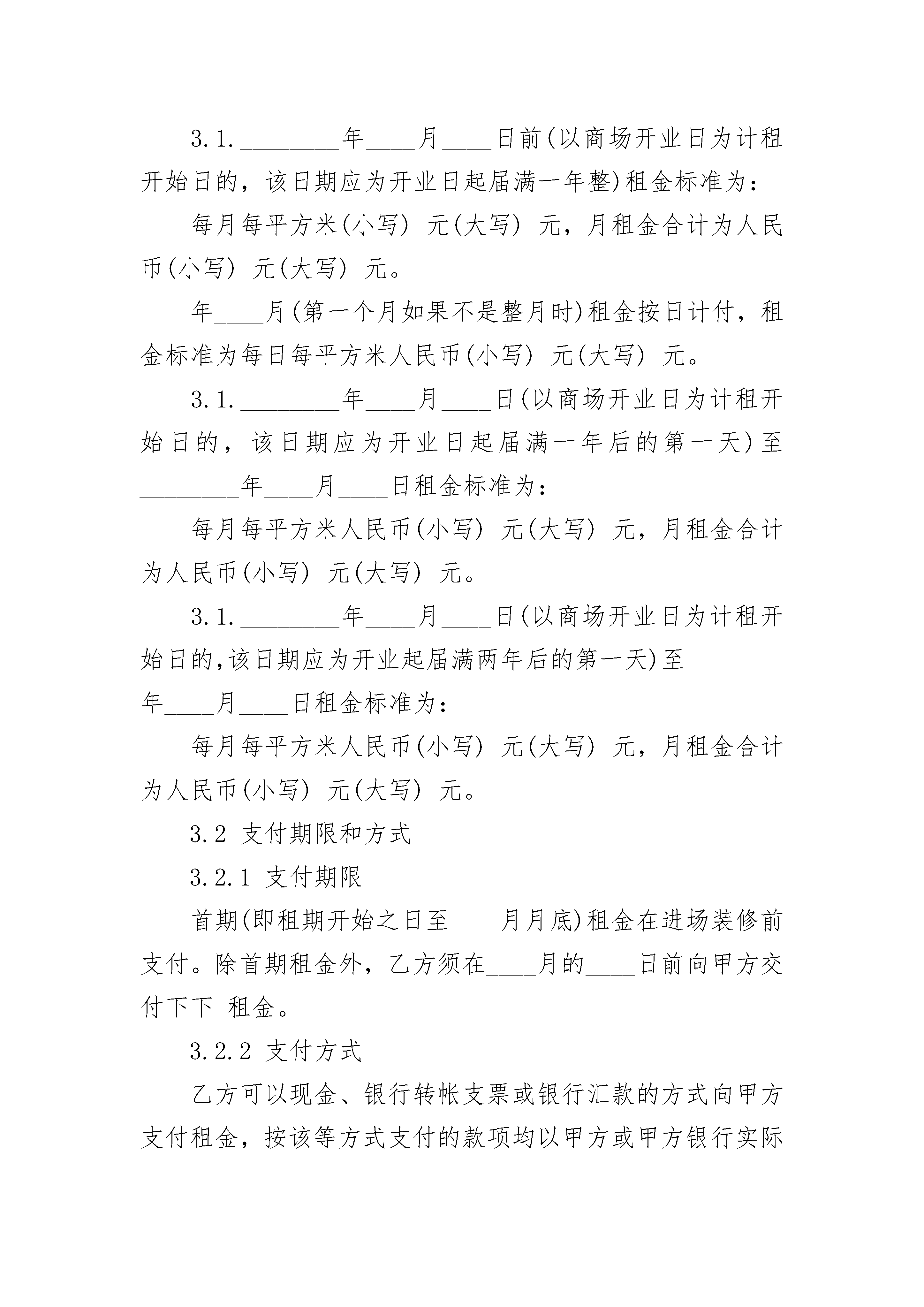 3.1.________年____月____日前(以商场开业日为计租开始日的，该日期应为开业日起届满一年整)租金标准为：

每月每平方米(小写) 元(大写) 元，月租金合计为人民币(小写) 元(大写) 元。

年____月(第一个月如果不是整月时)租金按日计付，租金标准为每日每平方米人民币(小写) 元(大写) 元。

3.1.________年____月____日(以商场开业日为计租开始日的，该日期应为开业日起届满一年后的第一天)至________年____月____日租金标准为：

每月每平方米人民币(小写) 元(大写) 元，月租金合计为人民币(小写) 元(大写) 元。

3.1.________年____月____日(以商场开业日为计租开始日的,该日期应为开业起届满两年后的第一天)至________年____月____日租金标准为：

每月每平方米人民币(小写) 元(大写) 元，月租金合计为人民币(小写) 元(大写) 元。

3.2 支付期限和方式

3.2.1 支付期限

首期(即租期开始之日至____月月底)租金在进场装修前支付。除首期租金外，乙方须在____月的____日前向甲方交付下下 租金。

3.2.2 支付方式

乙方可以现金、银行转帐支票或银行汇款的方式向甲方支付租金，按该等方式支付的款项均以甲方或甲方银行实际